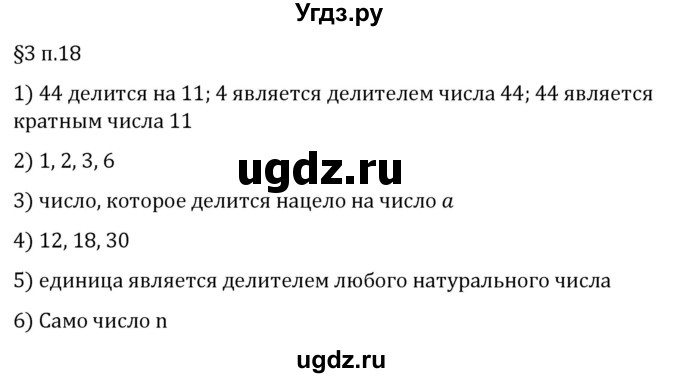 Угдз.ру

§3 п.18

1) 44 делится на 11; 4 является делителем числа 44; 44 является кратным числа 11

2) 1, 2, 3, 6

ugdz.ru

3) число, которое делится нацело на число $a$

4) 12, 18, 30

5) единица является делителем любого натурального числа

6) Само число n

ugdz.ru